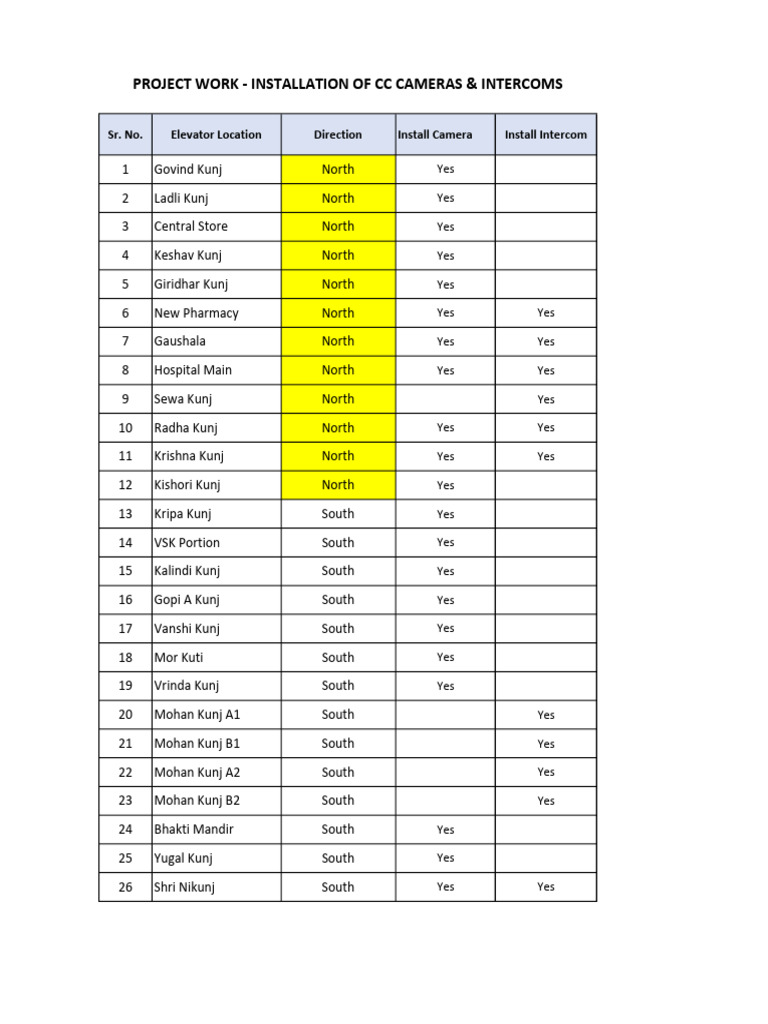 PROJECT WORK - INSTALLATION OF CC CAMERAS & INTERCOMS

| Sr. No. | Elevator Location | Direction | Install Camera | Install Intercom |
|---|---|---|---|---|
| 1 | Govind Kunj | North | Yes | |
| 2 | Ladli Kunj | North | Yes | |
| 3 | Central Store | North | Yes | |
| 4 | Keshav Kunj | North | Yes | |
| 5 | Giridhar Kunj | North | Yes | |
| 6 | New Pharmacy | North | Yes | Yes |
| 7 | Gaushala | North | Yes | Yes |
| 8 | Hospital Main | North | Yes | Yes |
| 9 | Sewa Kunj | North | | Yes |
| 10 | Radha Kunj | North | Yes | Yes |
| 11 | Krishna Kunj | North | Yes | Yes |
| 12 | Kishori Kunj | North | Yes | |
| 13 | Kripa Kunj | South | Yes | |
| 14 | VSK Portion | South | Yes | |
| 15 | Kalindi Kunj | South | Yes | |
| 16 | Gopi A Kunj | South | Yes | |
| 17 | Vanshi Kunj | South | Yes | |
| 18 | Mor Kuti | South | Yes | |
| 19 | Vrinda Kunj | South | Yes | |
| 20 | Mohan Kunj A1 | South | | Yes |
| 21 | Mohan Kunj B1 | South | | Yes |
| 22 | Mohan Kunj A2 | South | | Yes |
| 23 | Mohan Kunj B2 | South | | Yes |
| 24 | Bhakti Mandir | South | Yes | |
| 25 | Yugal Kunj | South | Yes | |
| 26 | Shri Nikunj | South | Yes | Yes |